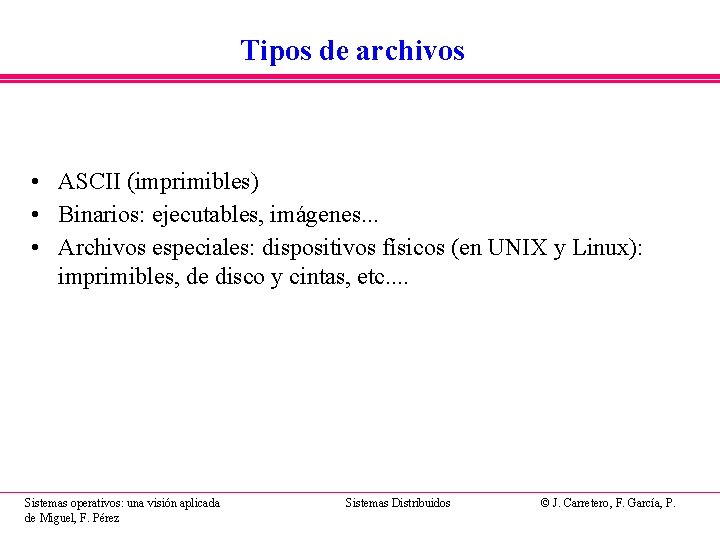 Tipos de archivos

• ASCII (imprimibles)
• Binarios: ejecutables, imágenes...
• Archivos especiales: dispositivos físicos (en UNIX y Linux): imprimibles, de disco y cintas, etc....

Sistemas operativos: una visión aplicada
Sistemas Distribuidos
© J. Carretero, F. García, P. de Miguel, F. Pérez